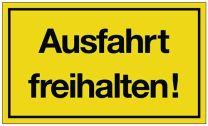 Ausfahrt freihalten!